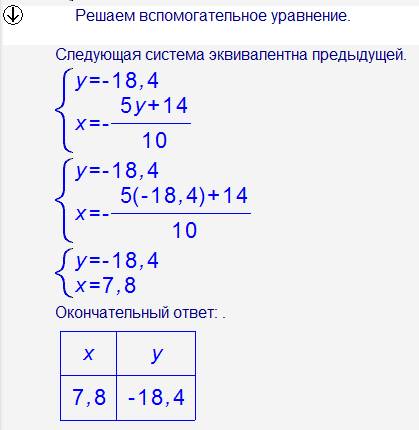 Решаем вспомогательное уравнение.

Следующая система эквивалентна предыдущей.

$\begin{cases} y=-18,4 \\ x=-\frac{5y+14}{10} \end{cases}$

$\begin{cases} y=-18,4 \\ x=-\frac{5(-18,4)+14}{10} \end{cases}$

$\begin{cases} y=-18,4 \\ x=7,8 \end{cases}$

Окончательный ответ: .

| $x$ | $y$ |
|---|---|
| 7,8 | -18,4 |